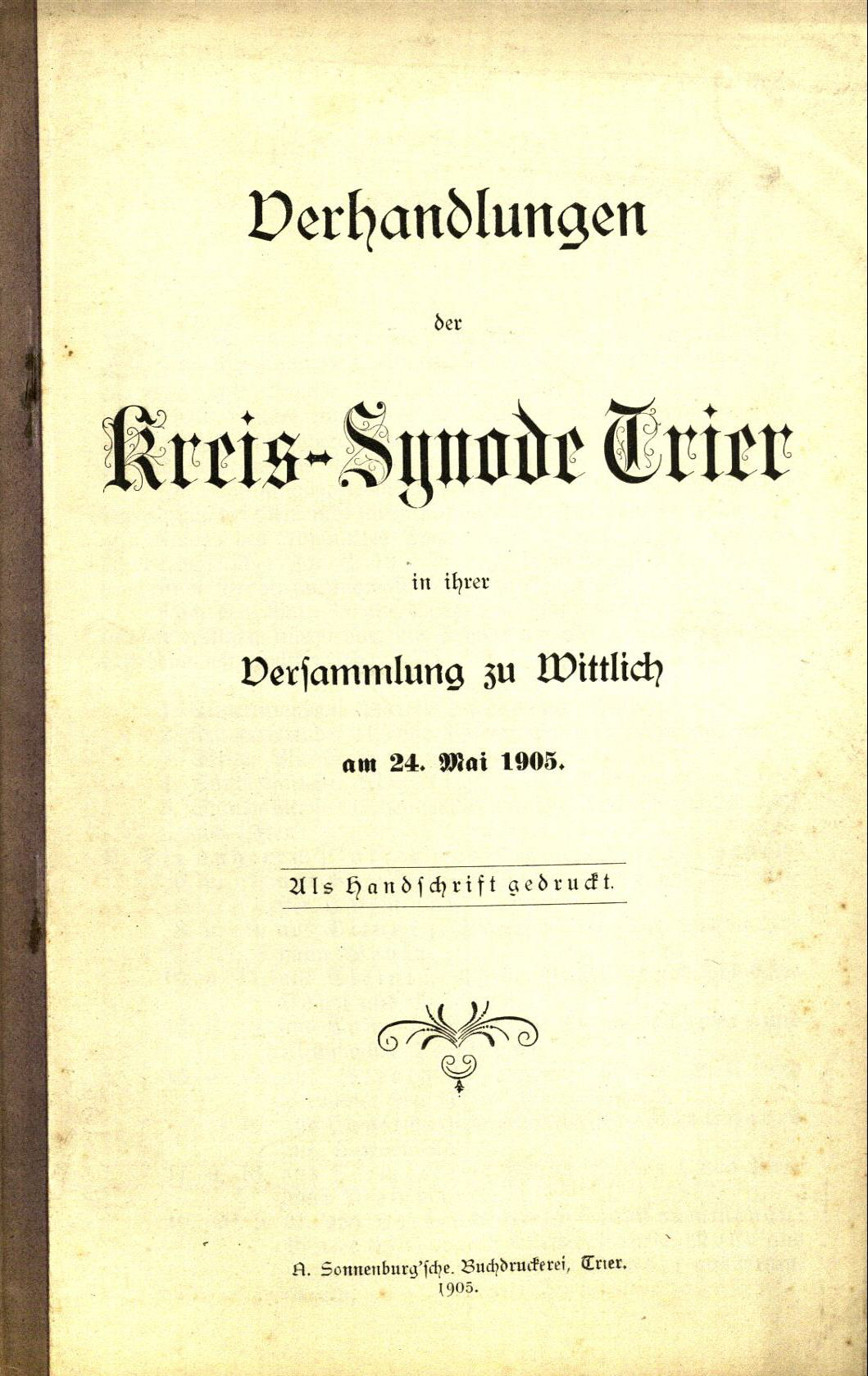 Verhandlungen

der

Kreis-Synode Trier

in ihrer

Versammlung zu Wittlich

am 24. Mai 1905.

Als Handschrift gedruckt.

A. Sonnenburg'sche. Buchdruckerei, Trier.
1905.